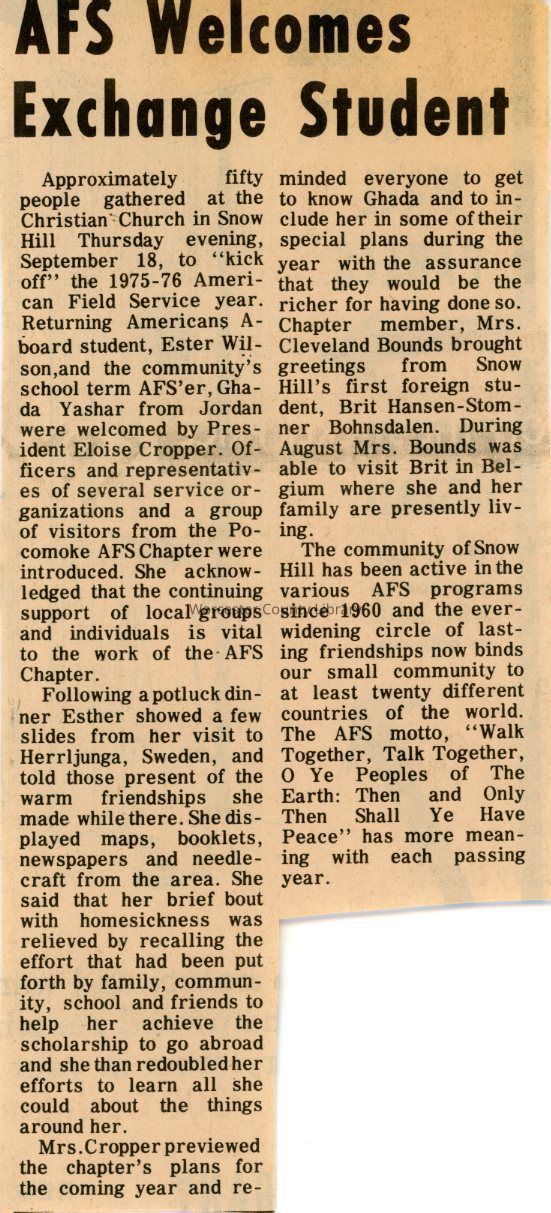 AFS Welcomes Exchange Student

Approximately fifty people gathered at the Christian Church in Snow Hill Thursday evening, September 18, to "kick off" the 1975-76 American Field Service year. Returning Americans Aboard student, Ester Wilson,and the community's school term AFS'er, Ghada Yashar from Jordan were welcomed by President Eloise Cropper. Officers and representatives of several service organizations and a group of visitors from the Pocomoke AFS Chapter were introduced. She acknowledged that the continuing support of local groups and individuals is vital to the work of the AFS Chapter.

Following a potluck dinner Esther showed a few slides from her visit to Herrljunga, Sweden, and told those present of the warm friendships she made while there. She displayed maps, booklets, newspapers and needlecraft from the area. She said that her brief bout with homesickness was relieved by recalling the effort that had been put forth by family, community, school and friends to help her achieve the scholarship to go abroad and she than redoubled her efforts to learn all she could about the things around her.

Mrs.Cropper previewed the chapter's plans for the coming year and reminded everyone to get to know Ghada and to include her in some of their special plans during the year with the assurance that they would be the richer for having done so. Chapter member, Mrs. Cleveland Bounds brought greetings from Snow Hill's first foreign student, Brit Hansen-Stomner Bohnsdalen. During August Mrs. Bounds was able to visit Brit in Belgium where she and her family are presently living.

The community of Snow Hill has been active in the various AFS programs since 1960 and the ever-widening circle of lasting friendships now binds our small community to at least twenty different countries of the world. The AFS motto, "Walk Together, Talk Together, O Ye Peoples of The Earth: Then and Only Then Shall Ye Have Peace" has more meaning with each passing year.